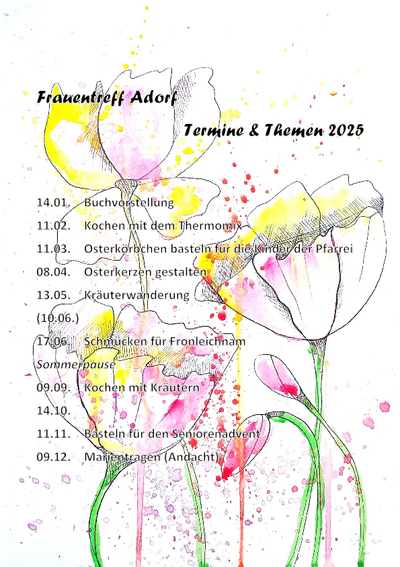 Frauentreff Adorf

Termine & Themen 2025

14.01. Buchvorstellung

11.02. Kochen mit dem Thermomix

11.03. Osterkörbchen basteln für die Kinder der Pfarrei

08.04. Osterkerzen gestalten

13.05. Kräuterwanderung

(10.06.)

17.06. Schmücken für Fronleichnam

Sommerpause

09.09. Kochen mit Kräutern

14.10.

11.11. Basteln für den Seniorenadvent

09.12. Marientragen (Andacht)